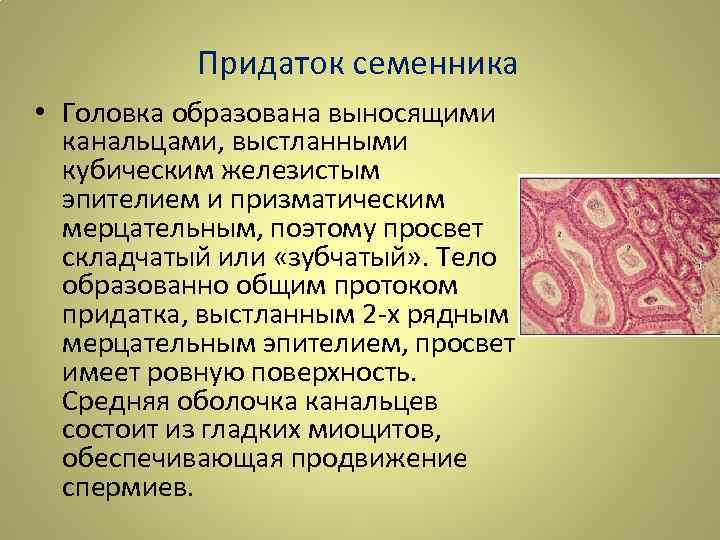 Придаток семенника

• Головка образована выносящими канальцами, выстланными кубическим железистым эпителием и призматическим мерцательным, поэтому просвет складчатый или «зубчатый». Тело образованно общим протоком придатка, выстланным 2-х рядным мерцательным эпителием, просвет имеет ровную поверхность. Средняя оболочка канальцев состоит из гладких миоцитов, обеспечивающая продвижение спермиев.